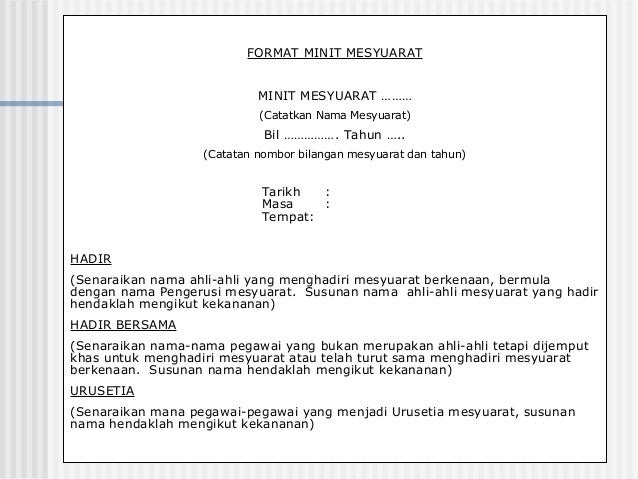 FORMAT MINIT MESYUARAT

MINIT MESYUARAT ………

(Catatkan Nama Mesyuarat)

Bil ……………. Tahun …..

(Catatan nombor bilangan mesyuarat dan tahun)

Tarikh :
Masa :
Tempat:

HADIR

(Senaraikan nama ahli-ahli yang menghadiri mesyuarat berkenaan, bermula dengan nama Pengerusi mesyuarat. Susunan nama ahli-ahli mesyuarat yang hadir hendaklah mengikut kekananan)

HADIR BERSAMA

(Senaraikan nama-nama pegawai yang bukan merupakan ahli-ahli tetapi dijemput khas untuk menghadiri mesyuarat atau telah turut sama menghadiri mesyuarat berkenaan. Susunan nama hendaklah mengikut kekananan)

URUSETIA

(Senaraikan mana pegawai-pegawai yang menjadi Urusetia mesyuarat, susunan nama hendaklah mengikut kekananan)